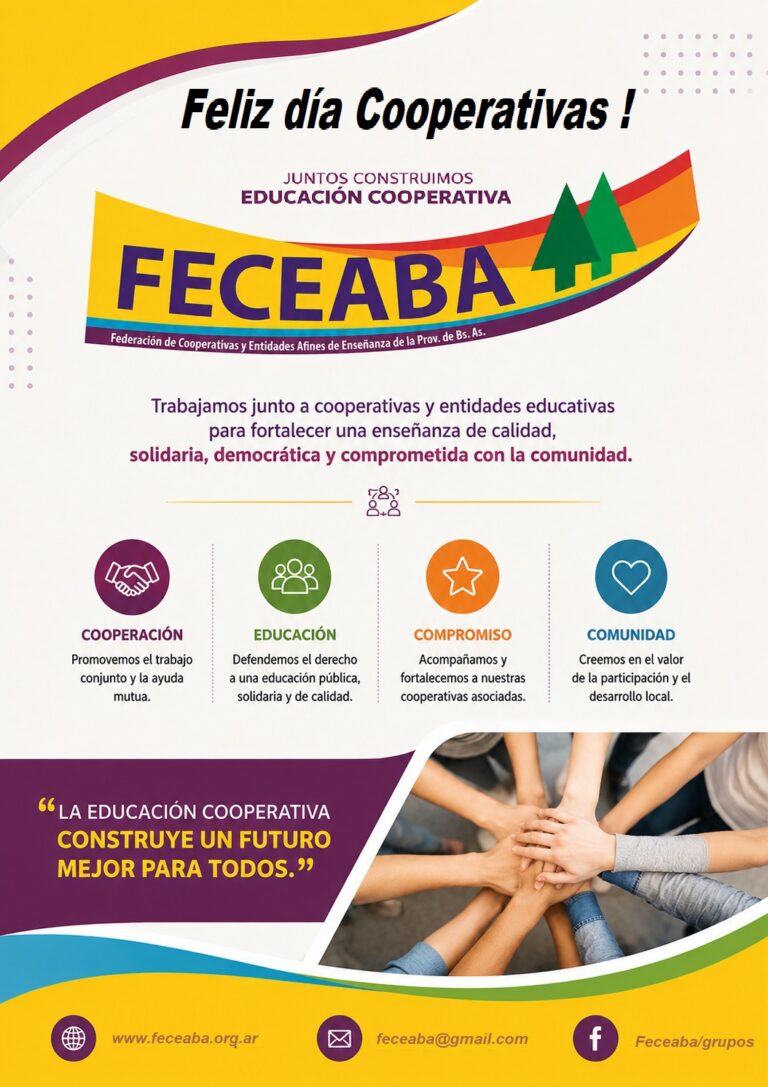 Feliz día Cooperativas !

JUNTOS CONSTRUIMOS
EDUCACIÓN COOPERATIVA

FECEABA

Federación de Cooperativas y Entidades Afines de Enseñanza de la Prov. de Bs. As.

Trabajamos junto a cooperativas y entidades educativas para fortalecer una enseñanza de calidad, solidaria, democrática y comprometida con la comunidad.

COOPERACIÓN
Promovemos el trabajo conjunto y la ayuda mutua.

EDUCACIÓN
Defendemos el derecho a una educación pública, solidaria y de calidad.

COMPROMISO
Acompañamos y fortalecemos a nuestras cooperativas asociadas.

COMUNIDAD
Creemos en el valor de la participación y el desarrollo local.

"LA EDUCACIÓN COOPERATIVA CONSTRUYE UN FUTURO MEJOR PARA TODOS."

www.feceaba.org.ar

feceaba@gmail.com

Feceaba/grupos